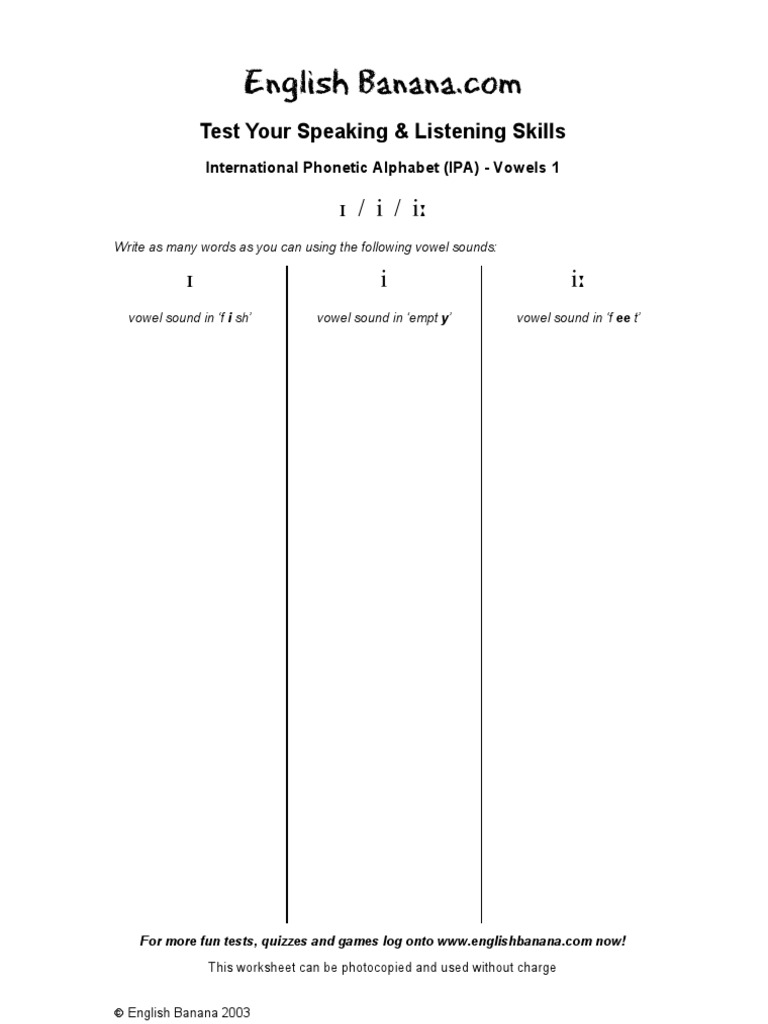 English Banana.com

Test Your Speaking & Listening Skills

International Phonetic Alphabet (IPA) - Vowels 1

ɪ / i / iː

Write as many words as you can using the following vowel sounds:

| ɪ | i | iː |
|---|---|---|
| vowel sound in 'f i sh' | vowel sound in 'empt y' | vowel sound in 'f ee t' |

For more fun tests, quizzes and games log onto www.englishbanana.com now!

This worksheet can be photocopied and used without charge

© English Banana 2003